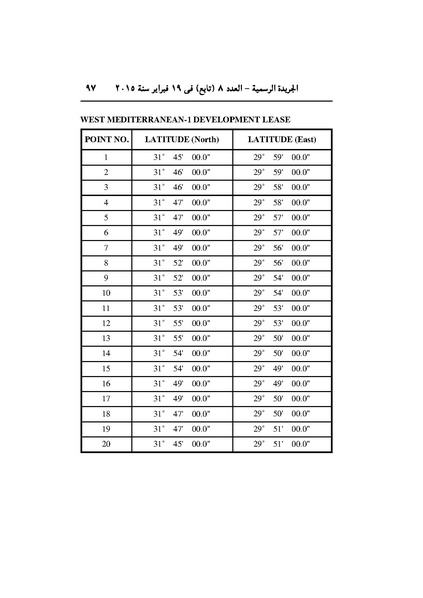 الجريدة الرسمية – العدد ٨ (تابع) فى ١٩ فبراير سنة ٢٠١٥ ٩٧

WEST MEDITERRANEAN-1 DEVELOPMENT LEASE

| POINT NO. | LATITUDE (North) | LATITUDE (East) |
|---|---|---|
| 1 | 31° 45' 00.0" | 29° 59' 00.0" |
| 2 | 31° 46' 00.0" | 29° 59' 00.0" |
| 3 | 31° 46' 00.0" | 29° 58' 00.0" |
| 4 | 31° 47' 00.0" | 29° 58' 00.0" |
| 5 | 31° 47' 00.0" | 29° 57' 00.0" |
| 6 | 31° 49' 00.0" | 29° 57' 00.0" |
| 7 | 31° 49' 00.0" | 29° 56' 00.0" |
| 8 | 31° 52' 00.0" | 29° 56' 00.0" |
| 9 | 31° 52' 00.0" | 29° 54' 00.0" |
| 10 | 31° 53' 00.0" | 29° 54' 00.0" |
| 11 | 31° 53' 00.0" | 29° 53' 00.0" |
| 12 | 31° 55' 00.0" | 29° 53' 00.0" |
| 13 | 31° 55' 00.0" | 29° 50' 00.0" |
| 14 | 31° 54' 00.0" | 29° 50' 00.0" |
| 15 | 31° 54' 00.0" | 29° 49' 00.0" |
| 16 | 31° 49' 00.0" | 29° 49' 00.0" |
| 17 | 31° 49' 00.0" | 29° 50' 00.0" |
| 18 | 31° 47' 00.0" | 29° 50' 00.0" |
| 19 | 31° 47' 00.0" | 29° 51' 00.0" |
| 20 | 31° 45' 00.0" | 29° 51' 00.0" |